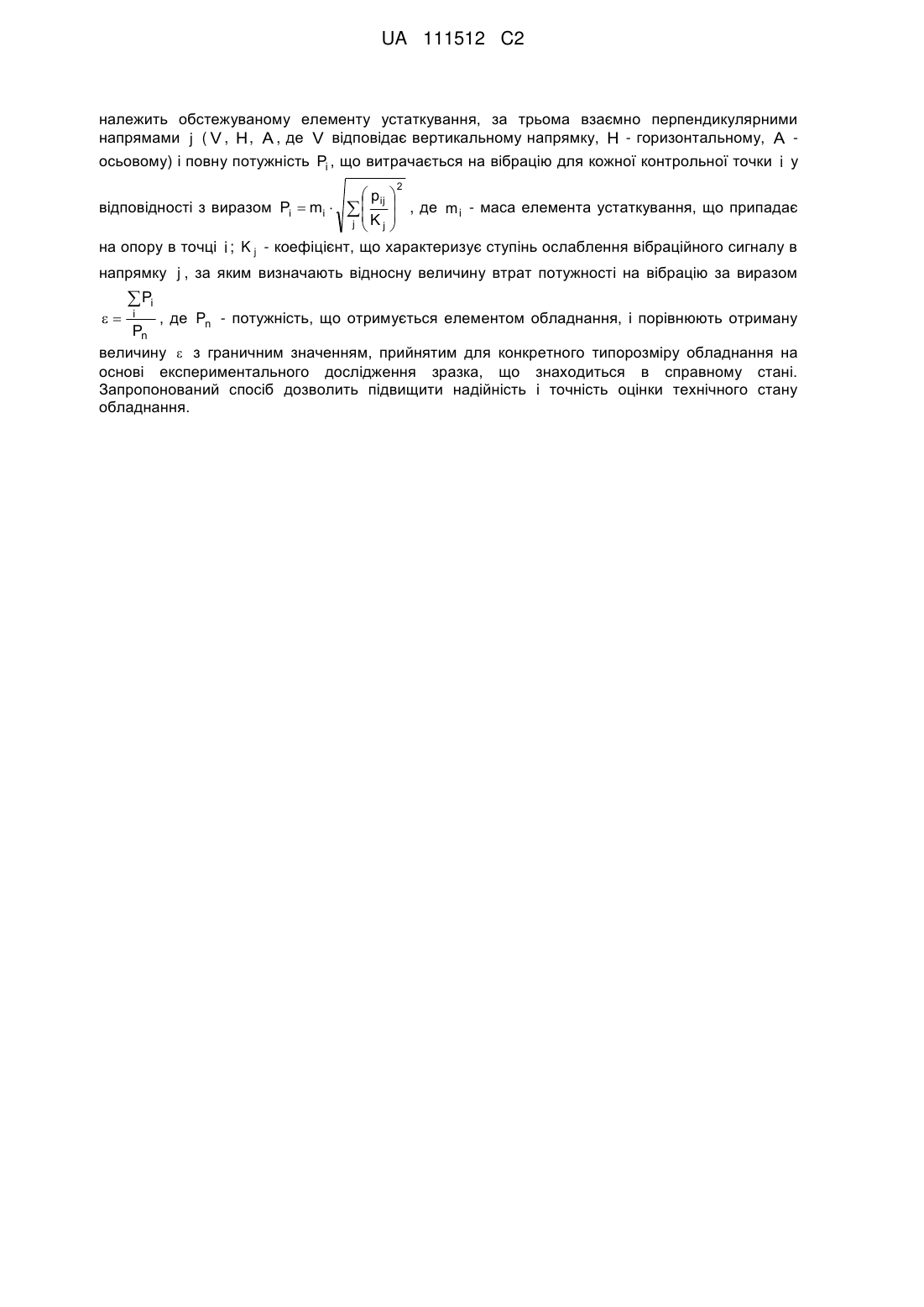 UA 111512 C2

належить обстежуваному елементу устаткування, за трьома взаємно перпендикулярними напрямами $j$ ($V$, $H$, $A$, де $V$ відповідає вертикальному напрямку, $H$ - горизонтальному, $A$ - осьовому) і повну потужність $P_i$, що витрачається на вібрацію для кожної контрольної точки $i$ у відповідності з виразом $P_i = m_i \cdot \sqrt{\sum_j \left(\frac{p_{ij}}{K_j}\right)^2}$, де $m_i$ - маса елемента устаткування, що припадає на опору в точці $i$; $K_j$ - коефіцієнт, що характеризує ступінь ослаблення вібраційного сигналу в напрямку $j$, за яким визначають відносну величину втрат потужності на вібрацію за виразом $\varepsilon = \frac{\sum_i P_i}{P_n}$, де $P_n$ - потужність, що отримується елементом обладнання, і порівнюють отриману величину $\varepsilon$ з граничним значенням, прийнятим для конкретного типорозміру обладнання на основі експериментального дослідження зразка, що знаходиться в справному стані. Запропонований спосіб дозволить підвищити надійність і точність оцінки технічного стану обладнання.